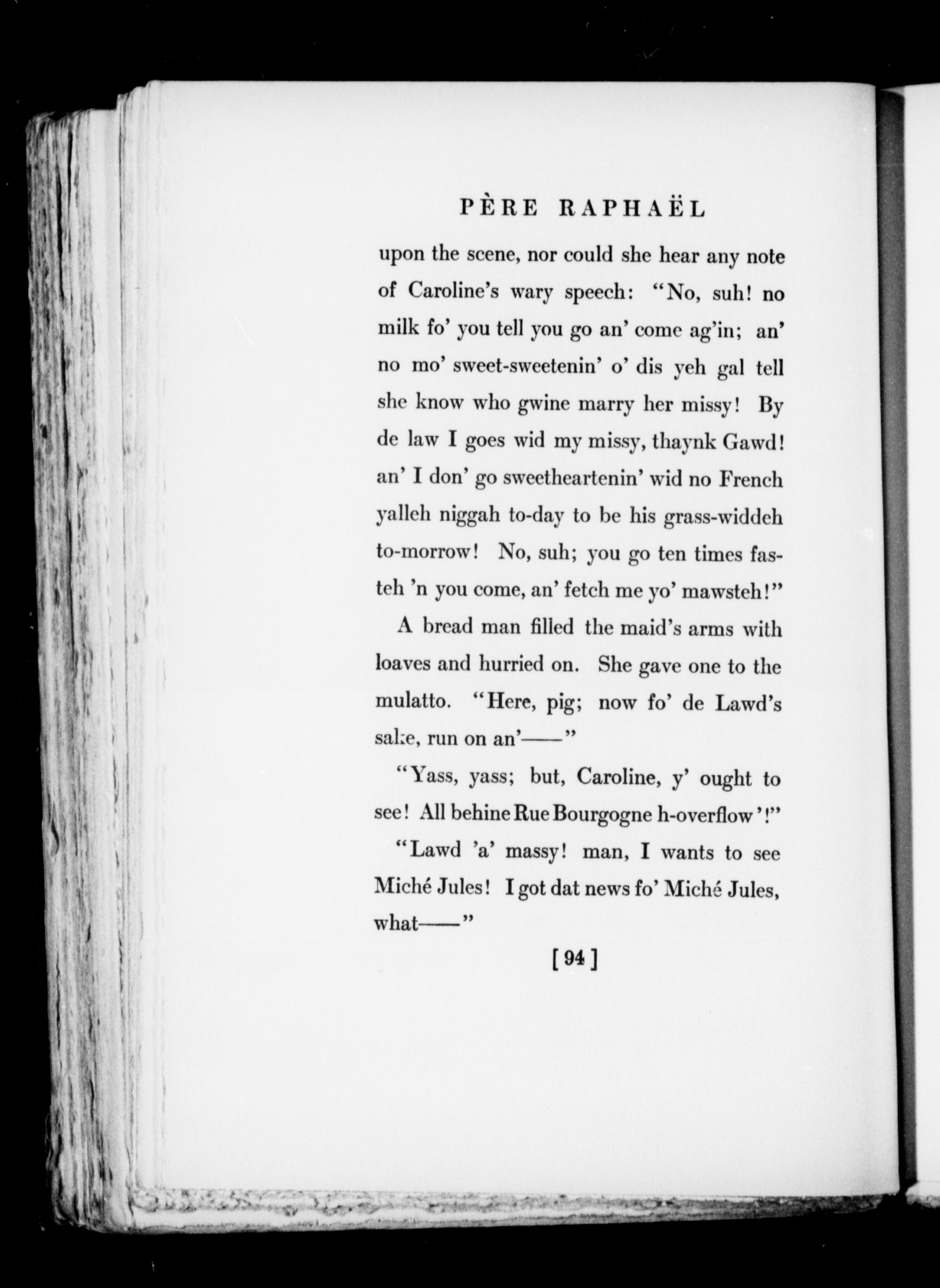 PÈRE RAPHAËL

upon the scene, nor could she hear any note of Caroline's wary speech: "No, suh! no milk fo' you tell you go an' come ag'in; an' no mo' sweet-sweetenin' o' dis yeh gal tell she know who gwine marry her missy! By de law I goes wid my missy, thaynk Gawd! an' I don' go sweetheartenin' wid no French yalleh niggah to-day to be his grass-widdeh to-morrow! No, suh; you go ten times fasteh 'n you come, an' fetch me yo' mawsteh!"

A bread man filled the maid's arms with loaves and hurried on. She gave one to the mulatto. "Here, pig; now fo' de Lawd's sake, run on an'——"

"Yass, yass; but, Caroline, y' ought to see! All behine Rue Bourgogne h-overflow'!"

"Lawd 'a' massy! man, I wants to see Miché Jules! I got dat news fo' Miché Jules, what——"

[94]